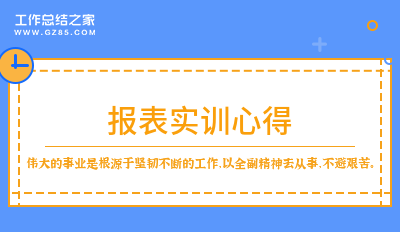 工作总结之家
WWW.GZ85.COM

报表实训心得

伟大的事业是根源于坚韧不断的工作，以全副精神去从事，不避艰苦。